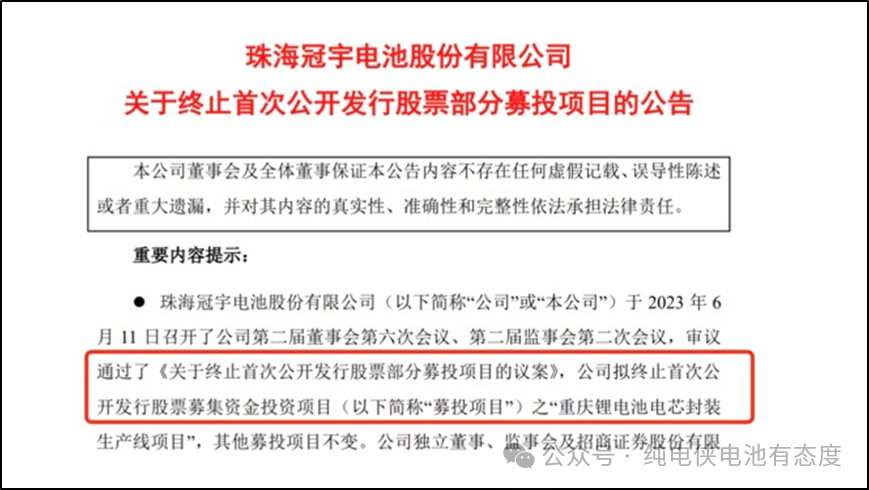 珠海冠宇电池股份有限公司
关于终止首次公开发行股票部分募投项目的公告

本公司董事会及全体董事保证本公告内容不存在任何虚假记载、误导性陈述或者重大遗漏，并对其内容的真实性、准确性和完整性依法承担法律责任。

重要内容提示：

● 珠海冠宇电池股份有限公司（以下简称“公司”或“本公司”）于 2023 年 6 月 11 日召开了公司第二届董事会第六次会议、第二届监事会第二次会议，审议通过了《关于终止首次公开发行股票部分募投项目的议案》，公司拟终止首次公开发行股票募集资金投资项目（以下简称“募投项目”）之“重庆锂电池电芯封装生产线项目”，其他募投项目不变。公司独立董事、监事会及招商证券股份有限

公众号 · 纯电侠电池有态度